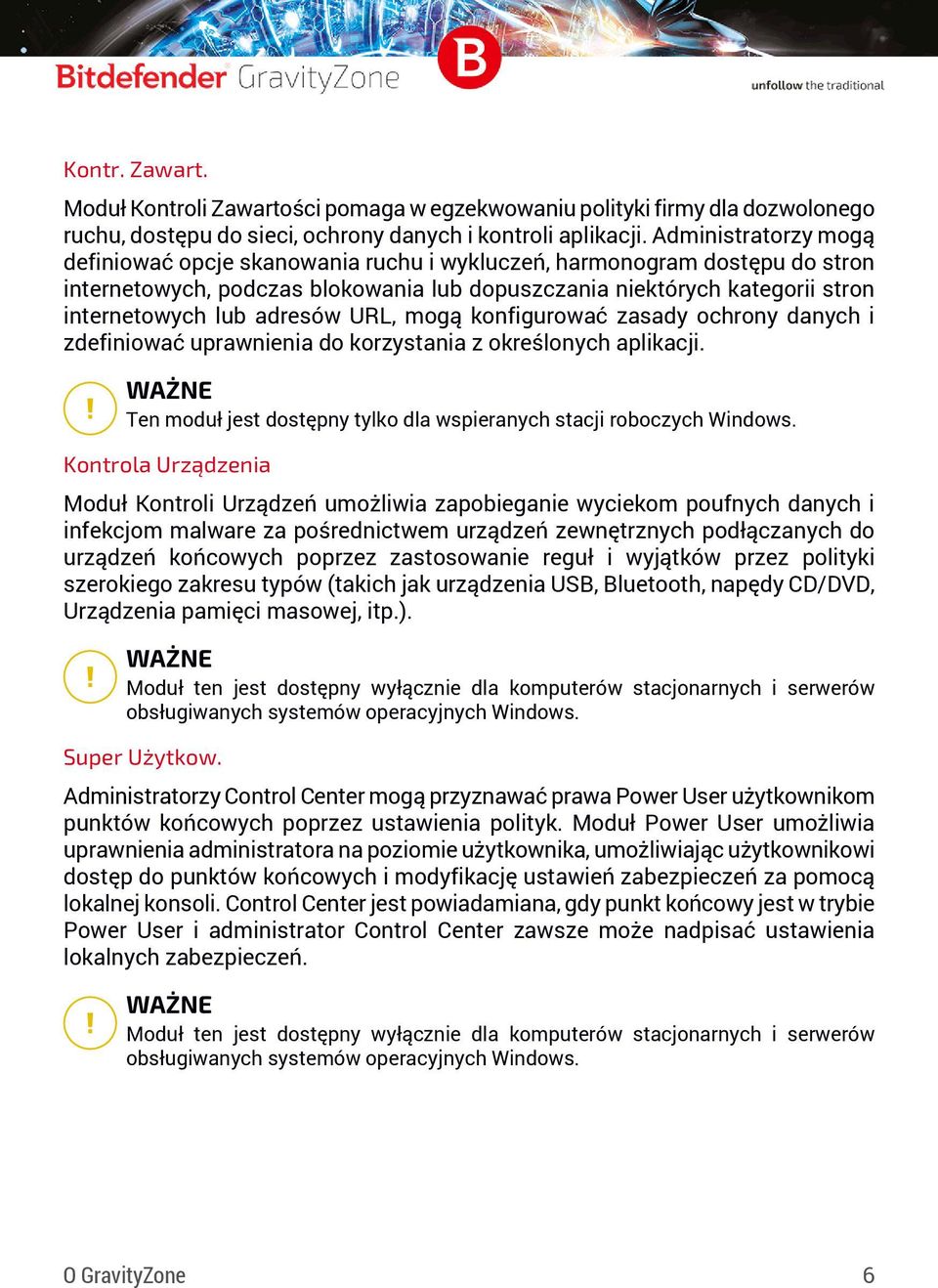 Bitdefender GravityZone

B

unfollow the traditional

Kontr. Zawart.

Moduł Kontroli Zawartości pomaga w egzekwowaniu polityki firmy dla dozwolonego ruchu, dostępu do sieci, ochrony danych i kontroli aplikacji. Administratorzy mogą definiować opcje skanowania ruchu i wykluczeń, harmonogram dostępu do stron internetowych, podczas blokowania lub dopuszczania niektórych kategorii stron internetowych lub adresów URL, mogą konfigurować zasady ochrony danych i zdefiniować uprawnienia do korzystania z określonych aplikacji.

!

WAŻNE
Ten moduł jest dostępny tylko dla wspieranych stacji roboczych Windows.

Kontrola Urządzenia

Moduł Kontroli Urządzeń umożliwia zapobieganie wyciekom poufnych danych i infekcjom malware za pośrednictwem urządzeń zewnętrznych podłączanych do urządzeń końcowych poprzez zastosowanie reguł i wyjątków przez polityki szerokiego zakresu typów (takich jak urządzenia USB, Bluetooth, napędy CD/DVD, Urządzenia pamięci masowej, itp.).

!

WAŻNE
Moduł ten jest dostępny wyłącznie dla komputerów stacjonarnych i serwerów obsługiwanych systemów operacyjnych Windows.

Super Użytkow.

Administratorzy Control Center mogą przyznawać prawa Power User użytkownikom punktów końcowych poprzez ustawienia polityk. Moduł Power User umożliwia uprawnienia administratora na poziomie użytkownika, umożliwiając użytkownikowi dostęp do punktów końcowych i modyfikację ustawień zabezpieczeń za pomocą lokalnej konsoli. Control Center jest powiadamiana, gdy punkt końcowy jest w trybie Power User i administrator Control Center zawsze może nadpisać ustawienia lokalnych zabezpieczeń.

!

WAŻNE
Moduł ten jest dostępny wyłącznie dla komputerów stacjonarnych i serwerów obsługiwanych systemów operacyjnych Windows.

O GravityZone 6